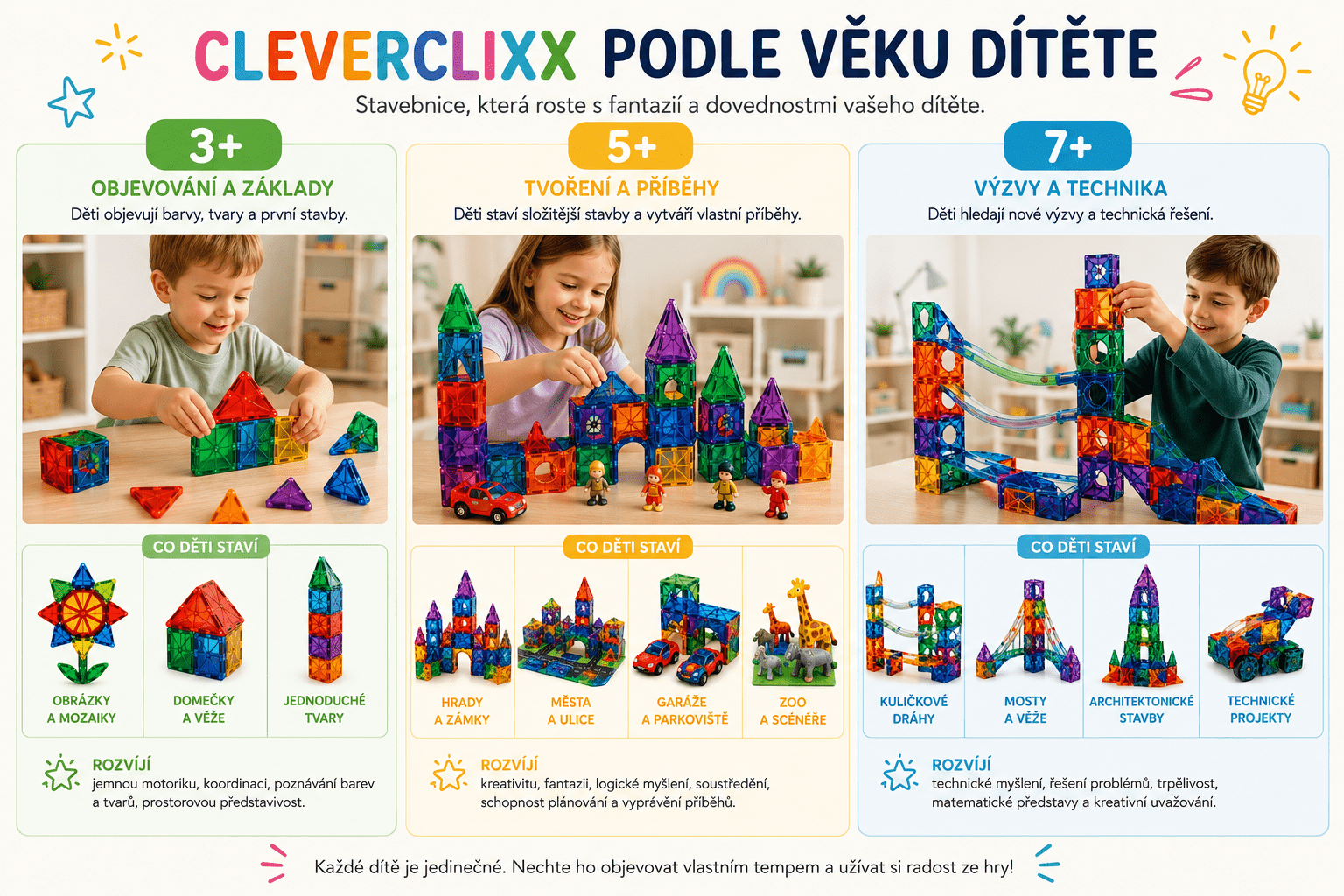 CLEVERCLIXX PODLE VĚKU DÍTĚTE

Stavebnice, která roste s fantazií a dovednostmi vašeho dítěte.

3+

OBJEVOVÁNÍ A ZÁKLADY

Děti objevují barvy, tvary a první stavby.

CO DĚTI STAVÍ

OBRÁZKY A MOZAIKY

DOMEČKY A VĚŽE

JEDNODUCHÉ TVARY

ROZVÍJÍ

jemnou motoriku, koordinaci, poznávání barev a tvarů, prostorovou představivost.

5+

TVOŘENÍ A PŘÍBĚHY

Děti staví složitější stavby a vytváří vlastní příběhy.

CO DĚTI STAVÍ

HRADY A ZÁMKY

MĚSTA A ULICE

GARÁŽE A PARKOVIŠTĚ

ZOO A SCÉNÉŘE

ROZVÍJÍ

kreativitu, fantazii, logické myšlení, soustředění, schopnost plánování a vyprávění příběhů.

7+

VÝZVY A TECHNIKA

Děti hledají nové výzvy a technická řešení.

CO DĚTI STAVÍ

KULIČKOVÉ DRÁHY

MOSTY A VĚŽE

ARCHITEKTONICKÉ STAVBY

TECHNICKÉ PROJEKTY

ROZVÍJÍ

technické myšlení, řešení problémů, trpělivost, matematické představy a kreativní uvažování.

Každé dítě je jedinečné. Nechte ho objevovat vlastním tempem a užívat si radost ze hry!